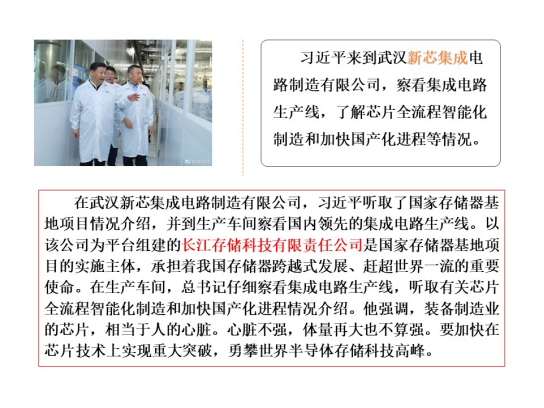 习近平来到武汉新芯集成电路制造有限公司，察看集成电路生产线，了解芯片全流程智能化制造和加快国产化进程等情况。

在武汉新芯集成电路制造有限公司，习近平听取了国家存储器基地项目情况介绍，并到生产车间察看国内领先的集成电路生产线。以该公司为平台组建的长江存储科技有限责任公司是国家存储器基地项目的实施主体，承担着我国存储器跨越式发展、赶超世界一流的重要使命。在生产车间，总书记仔细察看集成电路生产线，听取有关芯片全流程智能化制造和加快国产化进程情况介绍。他强调，装备制造业的芯片，相当于人的心脏。心脏不强，体量再大也不算强。要加快在芯片技术上实现重大突破，勇攀世界半导体存储科技高峰。